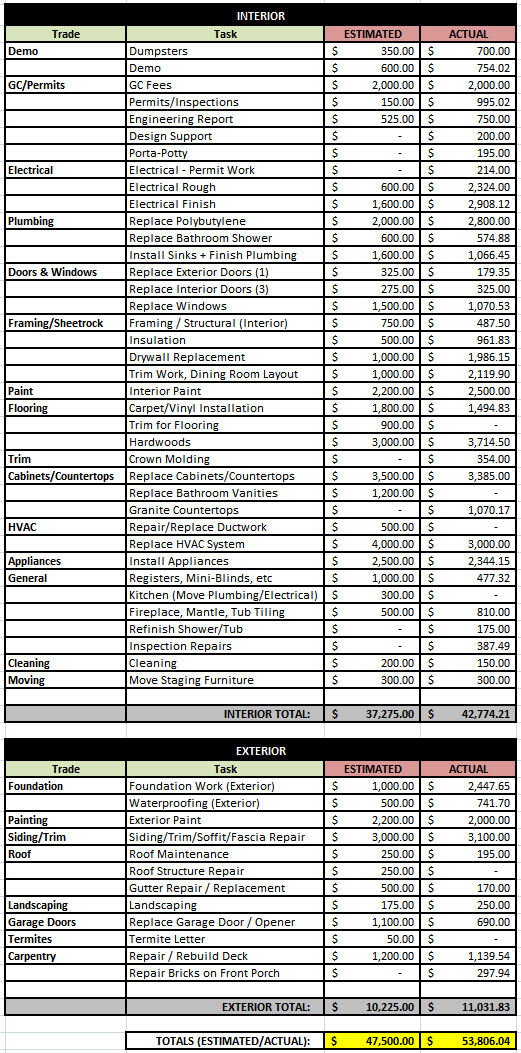 INTERIOR

| Trade | Task | ESTIMATED | ACTUAL |
|---|---|---|---|
| Demo | Dumpsters | $ 350.00 | $ 700.00 |
| | Demo | $ 600.00 | $ 754.02 |
| GC/Permits | GC Fees | $ 2,000.00 | $ 2,000.00 |
| | Permits/Inspections | $ 150.00 | $ 995.02 |
| | Engineering Report | $ 525.00 | $ 750.00 |
| | Design Support | $ - | $ 200.00 |
| | Porta-Potty | $ - | $ 195.00 |
| Electrical | Electrical - Permit Work | $ - | $ 214.00 |
| | Electrical Rough | $ 600.00 | $ 2,324.00 |
| | Electrical Finish | $ 1,600.00 | $ 2,908.12 |
| Plumbing | Replace Polybutylene | $ 2,000.00 | $ 2,800.00 |
| | Replace Bathroom Shower | $ 600.00 | $ 574.88 |
| | Install Sinks + Finish Plumbing | $ 1,600.00 | $ 1,066.45 |
| Doors & Windows | Replace Exterior Doors (1) | $ 325.00 | $ 179.35 |
| | Replace Interior Doors (3) | $ 275.00 | $ 325.00 |
| | Replace Windows | $ 1,500.00 | $ 1,070.53 |
| Framing/Sheetrock | Framing / Structural (Interior) | $ 750.00 | $ 487.50 |
| | Insulation | $ 500.00 | $ 961.83 |
| | Drywall Replacement | $ 1,000.00 | $ 1,986.15 |
| | Trim Work, Dining Room Layout | $ 1,000.00 | $ 2,119.90 |
| Paint | Interior Paint | $ 2,200.00 | $ 2,500.00 |
| Flooring | Carpet/Vinyl Installation | $ 1,800.00 | $ 1,494.83 |
| | Trim for Flooring | $ 900.00 | $ - |
| | Hardwoods | $ 3,000.00 | $ 3,714.50 |
| Trim | Crown Molding | $ - | $ 354.00 |
| Cabinets/Countertops | Replace Cabinets/Countertops | $ 3,500.00 | $ 3,385.00 |
| | Replace Bathroom Vanities | $ 1,200.00 | $ - |
| | Granite Countertops | $ - | $ 1,070.17 |
| HVAC | Repair/Replace Ductwork | $ 500.00 | $ - |
| | Replace HVAC System | $ 4,000.00 | $ 3,000.00 |
| Appliances | Install Appliances | $ 2,500.00 | $ 2,344.15 |
| General | Registers, Mini-Blinds, etc | $ 1,000.00 | $ 477.32 |
| | Kitchen (Move Plumbing/Electrical) | $ 300.00 | $ - |
| | Fireplace, Mantle, Tub Tiling | $ 500.00 | $ 810.00 |
| | Refinish Shower/Tub | $ - | $ 175.00 |
| | Inspection Repairs | $ - | $ 387.49 |
| Cleaning | Cleaning | $ 200.00 | $ 150.00 |
| Moving | Move Staging Furniture | $ 300.00 | $ 300.00 |
| | INTERIOR TOTAL: | $ 37,275.00 | $ 42,774.21 |

EXTERIOR

| Trade | Task | ESTIMATED | ACTUAL |
|---|---|---|---|
| Foundation | Foundation Work (Exterior) | $ 1,000.00 | $ 2,447.65 |
| | Waterproofing (Exterior) | $ 500.00 | $ 741.70 |
| Painting | Exterior Paint | $ 2,200.00 | $ 2,000.00 |
| Siding/Trim | Siding/Trim/Soffit/Fascia Repair | $ 3,000.00 | $ 3,100.00 |
| Roof | Roof Maintenance | $ 250.00 | $ 195.00 |
| | Roof Structure Repair | $ 250.00 | $ - |
| | Gutter Repair / Replacement | $ 500.00 | $ 170.00 |
| Landscaping | Landscaping | $ 175.00 | $ 250.00 |
| Garage Doors | Replace Garage Door / Opener | $ 1,100.00 | $ 690.00 |
| Termites | Termite Letter | $ 50.00 | $ - |
| Carpentry | Repair / Rebuild Deck | $ 1,200.00 | $ 1,139.54 |
| | Repair Bricks on Front Porch | $ - | $ 297.94 |
| | EXTERIOR TOTAL: | $ 10,225.00 | $ 11,031.83 |

| TOTALS (ESTIMATED/ACTUAL): | $ 47,500.00 | $ 53,806.04 |
|---|---|---|